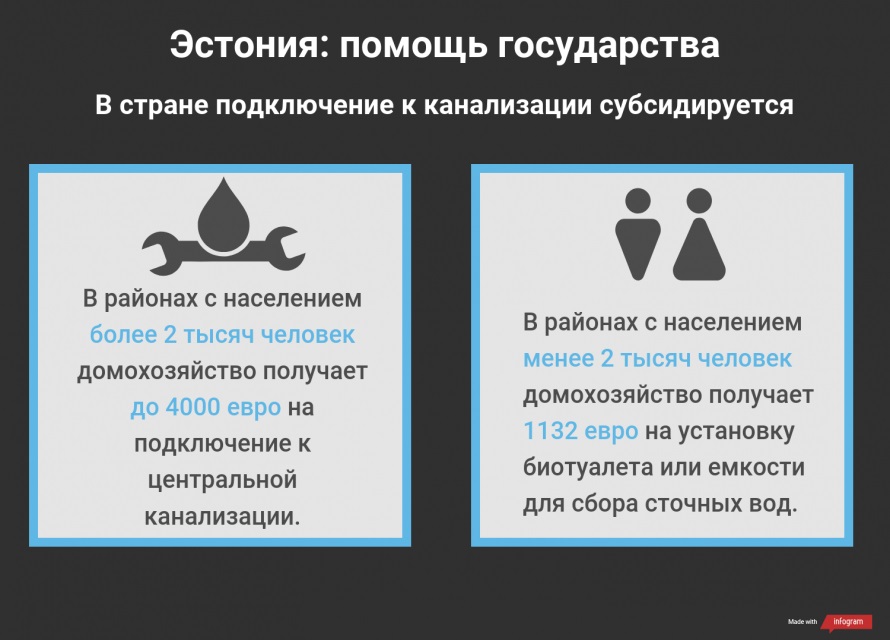 Эстония: помощь государства

В стране подключение к канализации субсидируется

В районах с населением более 2 тысяч человек домохозяйство получает до 4000 евро на подключение к центральной канализации.

В районах с населением менее 2 тысяч человек домохозяйство получает 1132 евро на установку биотуалета или емкости для сбора сточных вод.

Made with infogram